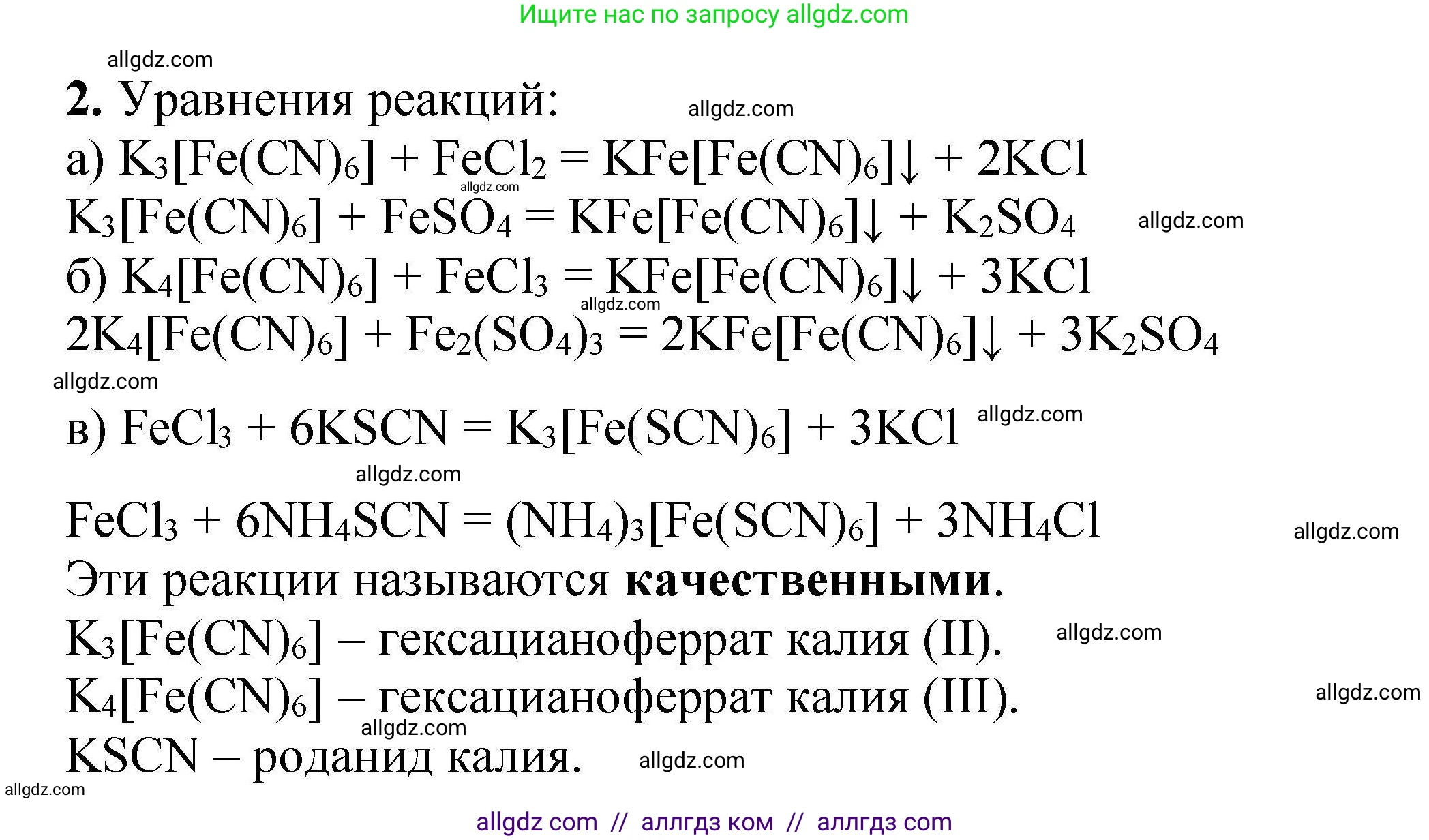 Ищите нас по запросу allgdz.com

allgdz.com

**2.** Уравнения реакций: allgdz.com

а) $K_3[Fe(CN)_6] + FeCl_2 = KFe[Fe(CN)_6]\downarrow + 2KCl$
allgdz.com
$K_3[Fe(CN)_6] + FeSO_4 = KFe[Fe(CN)_6]\downarrow + K_2SO_4$ allgdz.com
б) $K_4[Fe(CN)_6] + FeCl_3 = KFe[Fe(CN)_6]\downarrow + 3KCl$
allgdz.com
$2K_4[Fe(CN)_6] + Fe_2(SO_4)_3 = 2KFe[Fe(CN)_6]\downarrow + 3K_2SO_4$
allgdz.com
в) $FeCl_3 + 6KSCN = K_3[Fe(SCN)_6] + 3KCl$ allgdz.com
allgdz.com
$FeCl_3 + 6NH_4SCN = (NH_4)_3[Fe(SCN)_6] + 3NH_4Cl$ allgdz.com
Эти реакции называются **качественными**.
$K_3[Fe(CN)_6]$ – гексацианоферрат калия (II). allgdz.com
$K_4[Fe(CN)_6]$ – гексацианоферрат калия (III). allgdz.com
allgdz.com
KSCN – роданид калия. allgdz.com
allgdz.com

allgdz com // аллгдз ком // аллгдз com